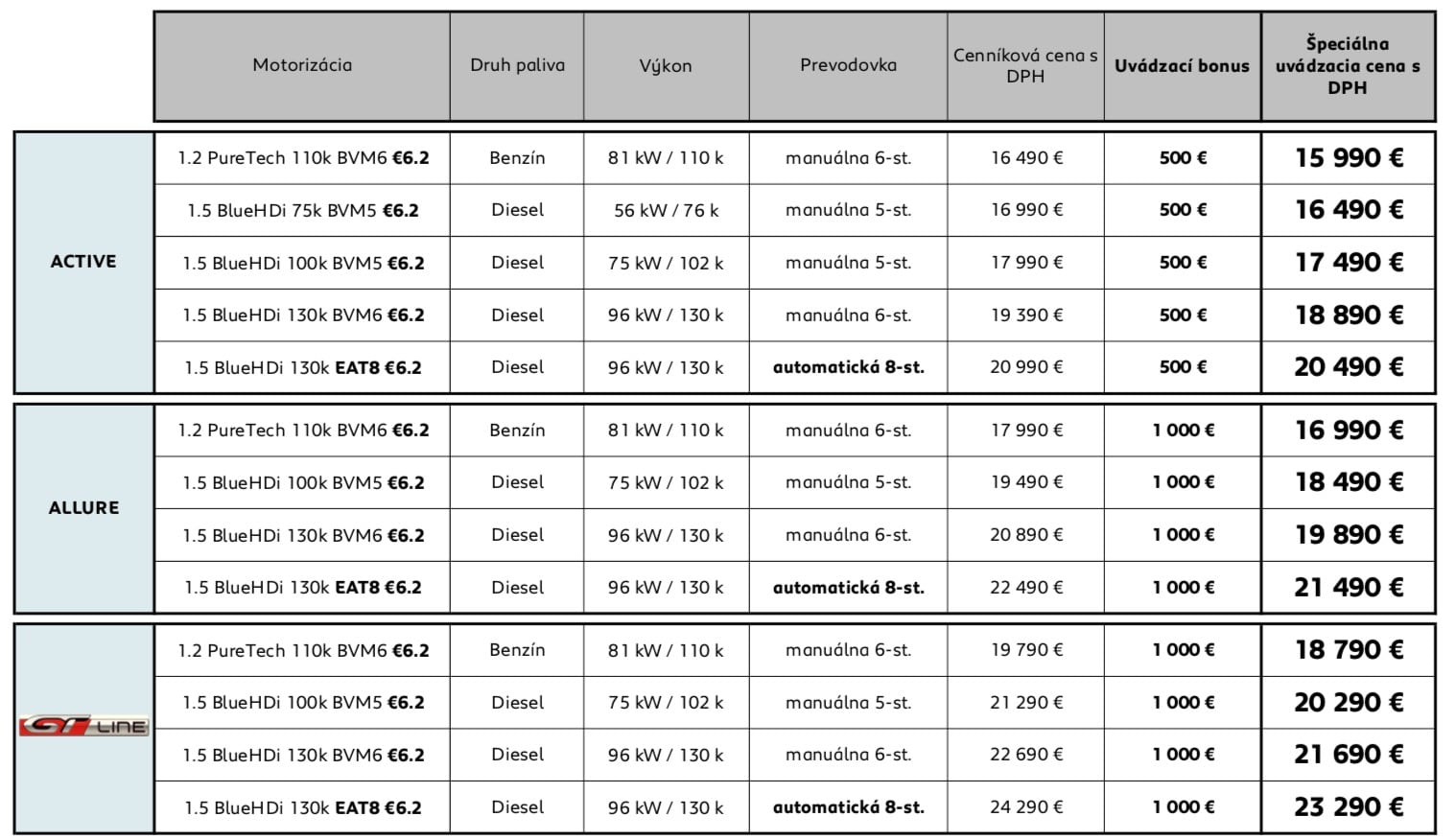 | | Motorizácia | Druh paliva | Výkon | Prevodovka | Cenníková cena s DPH | Uvádzací bonus | Špeciálna uvádzacia cena s DPH |
|---|---|---|---|---|---|---|---|
| ACTIVE | 1.2 PureTech 110k BVM6 €6.2 | Benzín | 81 kW / 110 k | manuálna 6-st. | 16 490 € | 500 € | 15 990 € |
| | 1.5 BlueHDi 75k BVM5 €6.2 | Diesel | 56 kW / 76 k | manuálna 5-st. | 16 990 € | 500 € | 16 490 € |
| | 1.5 BlueHDi 100k BVM5 €6.2 | Diesel | 75 kW / 102 k | manuálna 5-st. | 17 990 € | 500 € | 17 490 € |
| | 1.5 BlueHDi 130k BVM6 €6.2 | Diesel | 96 kW / 130 k | manuálna 6-st. | 19 390 € | 500 € | 18 890 € |
| | 1.5 BlueHDi 130k EAT8 €6.2 | Diesel | 96 kW / 130 k | automatická 8-st. | 20 990 € | 500 € | 20 490 € |
| ALLURE | 1.2 PureTech 110k BVM6 €6.2 | Benzín | 81 kW / 110 k | manuálna 6-st. | 17 990 € | 1 000 € | 16 990 € |
| | 1.5 BlueHDi 100k BVM5 €6.2 | Diesel | 75 kW / 102 k | manuálna 5-st. | 19 490 € | 1 000 € | 18 490 € |
| | 1.5 BlueHDi 130k BVM6 €6.2 | Diesel | 96 kW / 130 k | manuálna 6-st. | 20 890 € | 1 000 € | 19 890 € |
| | 1.5 BlueHDi 130k EAT8 €6.2 | Diesel | 96 kW / 130 k | automatická 8-st. | 22 490 € | 1 000 € | 21 490 € |
| GT LINE | 1.2 PureTech 110k BVM6 €6.2 | Benzín | 81 kW / 110 k | manuálna 6-st. | 19 790 € | 1 000 € | 18 790 € |
| | 1.5 BlueHDi 100k BVM5 €6.2 | Diesel | 75 kW / 102 k | manuálna 5-st. | 21 290 € | 1 000 € | 20 290 € |
| | 1.5 BlueHDi 130k BVM6 €6.2 | Diesel | 96 kW / 130 k | manuálna 6-st. | 22 690 € | 1 000 € | 21 690 € |
| | 1.5 BlueHDi 130k EAT8 €6.2 | Diesel | 96 kW / 130 k | automatická 8-st. | 24 290 € | 1 000 € | 23 290 € |